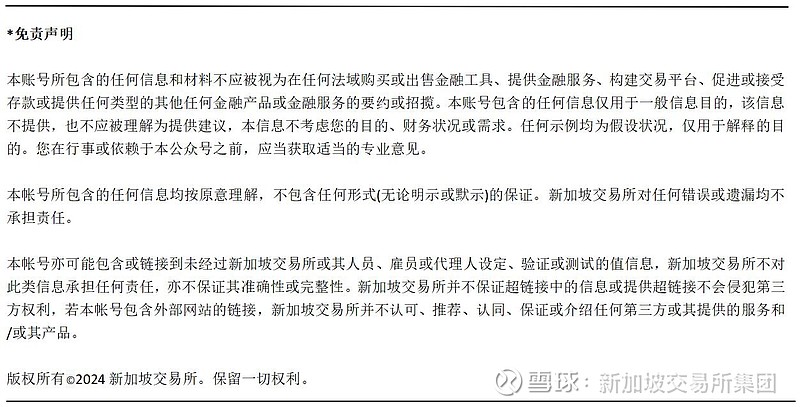 *免责声明

本账号所包含的任何信息和材料不应被视为在任何法域购买或出售金融工具、提供金融服务、构建交易平台、促进或接受存款或提供任何类型的其他任何金融产品或金融服务的要约或招揽。本账号包含的任何信息仅用于一般信息目的，该信息不提供，也不应被理解为提供建议，本信息不考虑您的目的、财务状况或需求。任何示例均为假设状况，仅用于解释的目的。您在行事或依赖于本公众号之前，应当获取适当的专业意见。

本帐号所包含的任何信息均按原意理解，不包含任何形式(无论明示或默示)的保证。新加坡交易所对任何错误或遗漏均不承担责任。

本帐号亦可能包含或链接到未经过新加坡交易所或其人员、雇员或代理人设定、验证或测试的值信息，新加坡交易所不对此类信息承担任何责任，亦不保证其准确性或完整性。新加坡交易所并不保证超链接中的信息或提供超链接不会侵犯第三方权利，若本帐号包含外部网站的链接，新加坡交易所并不认可、推荐、认同、保证或介绍任何第三方或其提供的服务和/或其产品。

版权所有©2024 新加坡交易所。保留一切权利。

雪球：新加坡交易所集团